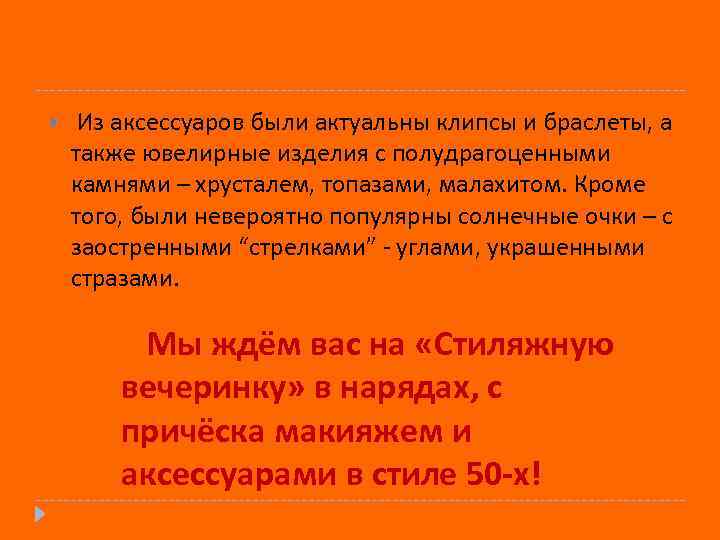 Из аксессуаров были актуальны клипсы и браслеты, а также ювелирные изделия с полудрагоценными камнями – хрусталем, топазами, малахитом. Кроме того, были невероятно популярны солнечные очки – с заостренными “стрелками” - углами, украшенными стразами.

Мы ждём вас на «Стиляжную вечеринку» в нарядах, с причёска макияжем и аксессуарами в стиле 50-х!